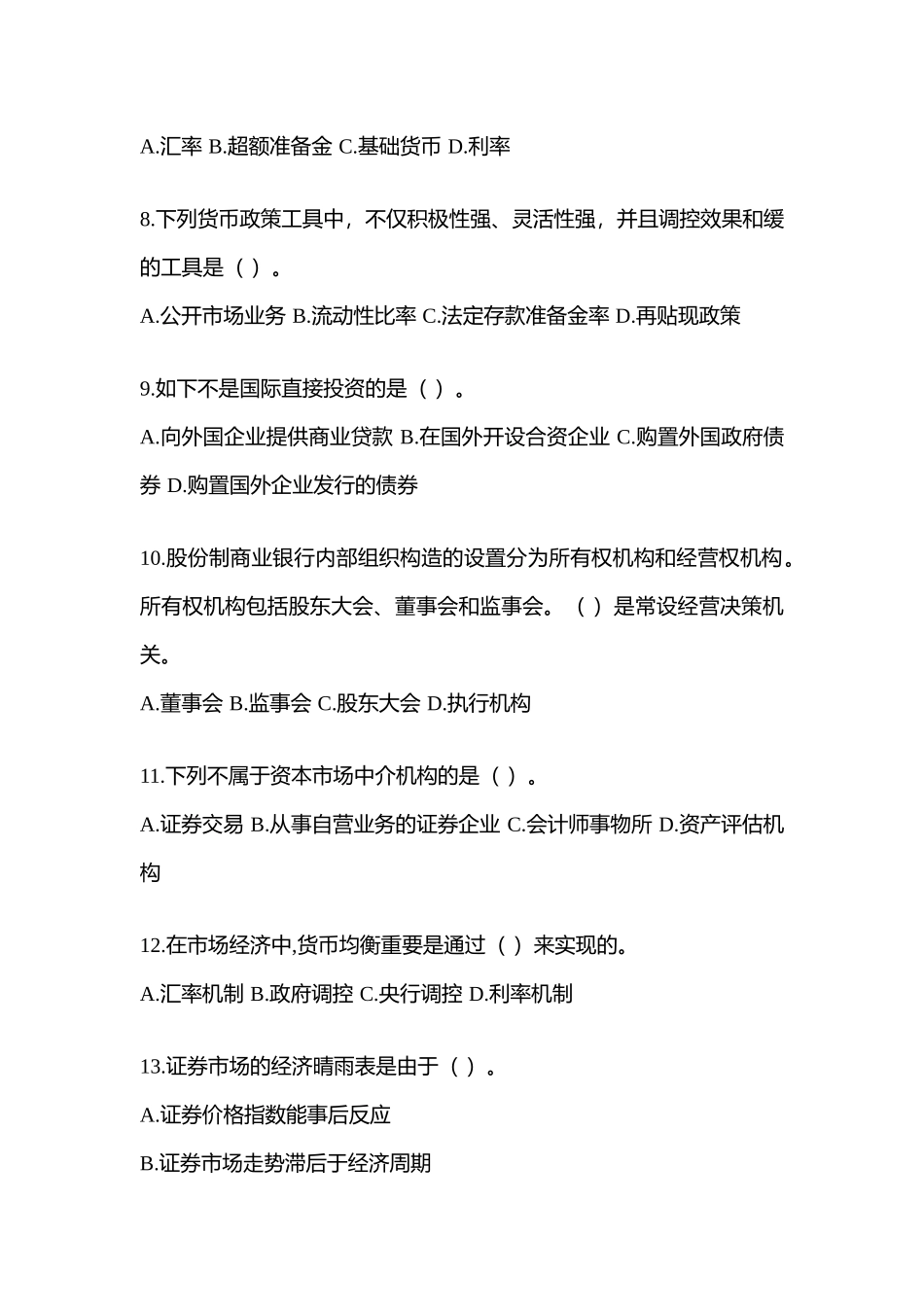 A.汇率 B.超额准备金 C.基础货币 D.利率

8.下列货币政策工具中，不仅积极性强、灵活性强，并且调控效果和缓的工具是（ ）。

A.公开市场业务 B.流动性比率 C.法定存款准备金率 D.再贴现政策

9.如下不是国际直接投资的是（ ）。

A.向外国企业提供商业贷款 B.在国外开设合资企业 C.购置外国政府债券 D.购置国外企业发行的债券

10.股份制商业银行内部组织构造的设置分为所有权机构和经营权机构。所有权机构包括股东大会、董事会和监事会。（ ）是常设经营决策机关。

A.董事会 B.监事会 C.股东大会 D.执行机构

11.下列不属于资本市场中介机构的是（ ）。

A.证券交易 B.从事自营业务的证券企业 C.会计师事物所 D.资产评估机构

12.在市场经济中,货币均衡重要是通过（ ）来实现的。

A.汇率机制 B.政府调控 C.央行调控 D.利率机制

13.证券市场的经济晴雨表是由于（ ）。

A.证券价格指数能事后反应

B.证券市场走势滞后于经济周期